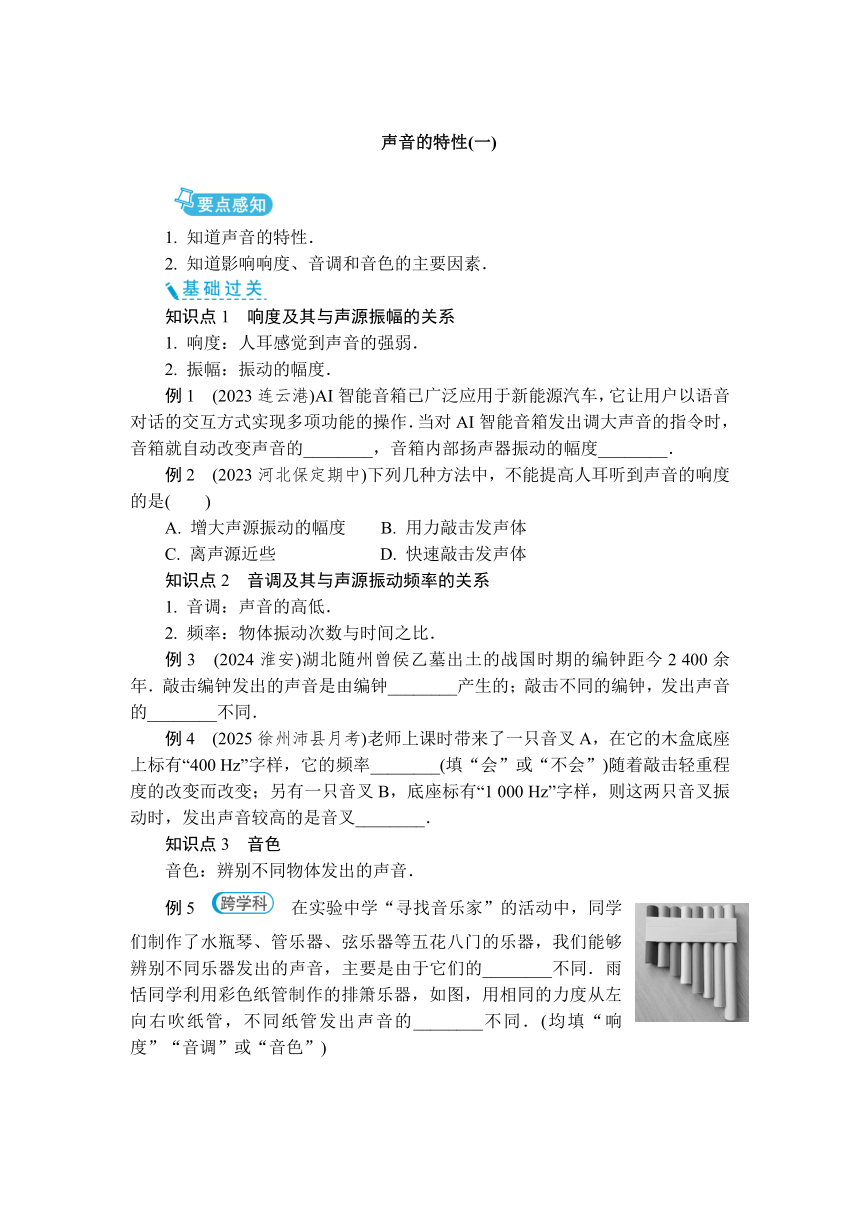 声音的特性(一)

要点感知

1. 知道声音的特性.

2. 知道影响响度、音调和音色的主要因素.

基础过关

知识点 1 响度及其与声源振幅的关系

1. 响度：人耳感觉到声音的强弱.

2. 振幅：振动的幅度.

例 1 (2023 连云港)AI 智能音箱已广泛应用于新能源汽车，它让用户以语音对话的交互方式实现多项功能的操作. 当对 AI 智能音箱发出调大声音的指令时，音箱就自动改变声音的________，音箱内部扬声器振动的幅度________.

例 2 (2023 河北保定期中)下列几种方法中，不能提高人耳听到声音的响度的是(　　)

A. 增大声源振动的幅度　　B. 用力敲击发声体

C. 离声源近些　　D. 快速敲击发声体

知识点 2 音调及其与声源振动频率的关系

1. 音调：声音的高低.

2. 频率：物体振动次数与时间之比.

例 3 (2024 淮安)湖北随州曾侯乙墓出土的战国时期的编钟距今 2 400 余年. 敲击编钟发出的声音是由编钟________产生的；敲击不同的编钟，发出声音的________不同.

例 4 (2025 徐州沛县月考)老师上课时带来了一只音叉 A，在它的木盒底座上标有“400 Hz”字样，它的频率________(填“会”或“不会”)随着敲击轻重程度的改变而改变；另有一只音叉 B，底座标有“1 000 Hz”字样，则这两只音叉振动时，发出声音较高的是音叉________.

知识点 3 音色

音色：辨别不同物体发出的声音.

例 5 跨学科 在实验中学“寻找音乐家”的活动中，同学们制作了水瓶琴、管乐器、弦乐器等五花八门的乐器，我们能够辨别不同乐器发出的声音，主要是由于它们的________不同. 雨恬同学利用彩色纸管制作的排箫乐器，如图，用相同的力度从左向右吹纸管，不同纸管发出声音的________不同. (均填“响度”“音调”或“音色”)